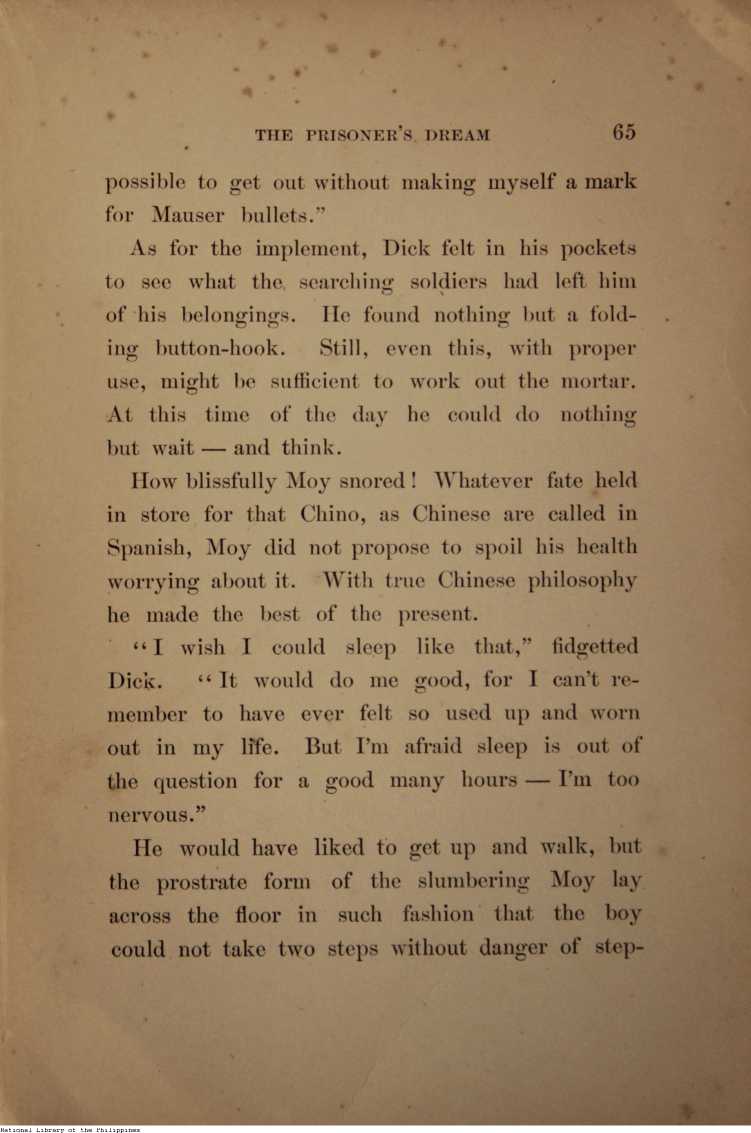 THE PRISONER'S DREAM 65

possible to get out without making myself a mark for Mauser bullets."

As for the implement, Dick felt in his pockets to see what the searching soldiers had left him of his belongings. He found nothing but a folding button-hook. Still, even this, with proper use, might be sufficient to work out the mortar. At this time of the day he could do nothing but wait — and think.

How blissfully Moy snored! Whatever fate held in store for that Chino, as Chinese are called in Spanish, Moy did not propose to spoil his health worrying about it. With true Chinese philosophy he made the best of the present.

"I wish I could sleep like that," fidgetted Dick. "It would do me good, for I can't remember to have ever felt so used up and worn out in my life. But I'm afraid sleep is out of the question for a good many hours — I'm too nervous."

He would have liked to get up and walk, but the prostrate form of the slumbering Moy lay across the floor in such fashion that the boy could not take two steps without danger of step-

National Library of the Philippines